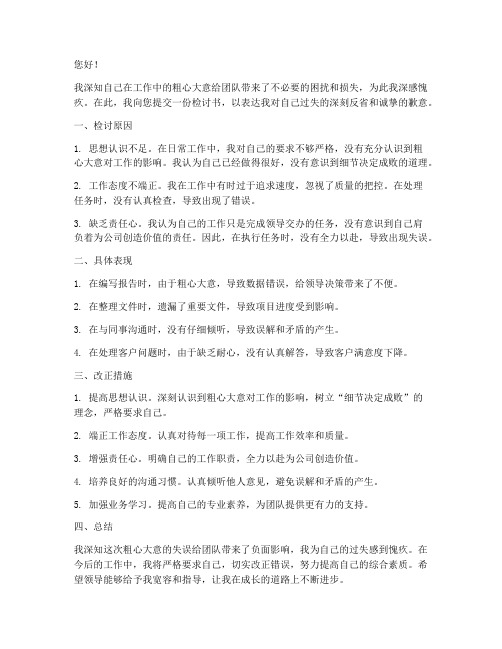 您好！

我深知自己在工作中的粗心大意给团队带来了不必要的困扰和损失，为此我深感愧疚。在此，我向您提交一份检讨书，以表达我对自己过失的深刻反省和诚挚的歉意。

一、检讨原因

1. 思想认识不足。在日常工作中，我对自己的要求不够严格，没有充分认识到粗心大意对工作的影响。我认为自己已经做得很好，没有意识到细节决定成败的道理。

2. 工作态度不端正。我在工作中有时过于追求速度，忽视了质量的把控。在处理任务时，没有认真检查，导致出现了错误。

3. 缺乏责任心。我认为自己的工作只是完成领导交办的任务，没有意识到自己肩负着为公司创造价值的责任。因此，在执行任务时，没有全力以赴，导致出现失误。

二、具体表现

1. 在编写报告时，由于粗心大意，导致数据错误，给领导决策带来了不便。

2. 在整理文件时，遗漏了重要文件，导致项目进度受到影响。

3. 在与同事沟通时，没有仔细倾听，导致误解和矛盾的产生。

4. 在处理客户问题时，由于缺乏耐心，没有认真解答，导致客户满意度下降。

三、改正措施

1. 提高思想认识。深刻认识到粗心大意对工作的影响，树立“细节决定成败”的理念，严格要求自己。

2. 端正工作态度。认真对待每一项工作，提高工作效率和质量。

3. 增强责任心。明确自己的工作职责，全力以赴为公司创造价值。

4. 培养良好的沟通习惯。认真倾听他人意见，避免误解和矛盾的产生。

5. 加强业务学习。提高自己的专业素养，为团队提供更有力的支持。

四、总结

我深知这次粗心大意的失误给团队带来了负面影响，我为自己的过失感到愧疚。在今后的工作中，我将严格要求自己，切实改正错误，努力提高自己的综合素质。希望领导能够给予我宽容和指导，让我在成长的道路上不断进步。